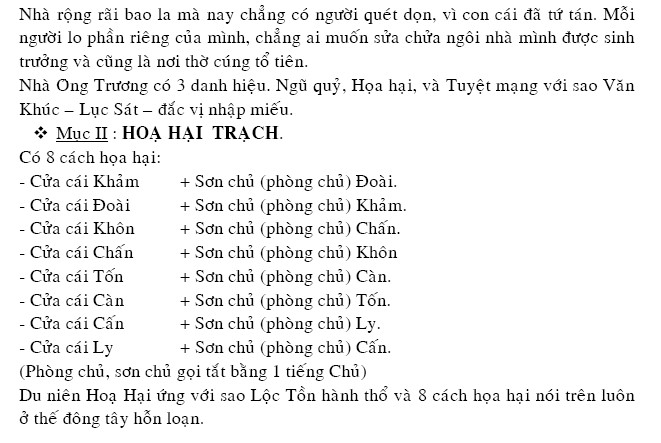 Nhà rộng rãi bao la mà nay chẳng có người quét dọn, vì con cái đã tứ tán. Mỗi người lo phần riêng của mình, chẳng ai muốn sửa chữa ngôi nhà mình được sinh trưởng và cũng là nơi thờ cúng tổ tiên.
Nhà Ong Trương có 3 danh hiệu. Ngũ quỷ, Họa hại, và Tuyệt mạng với sao Văn Khúc – Lục Sát – đắc vị nhập miếu.

❖ Mục II : HOẠ HẠI TRẠCH.

Có 8 cách họa hại:
- Cửa cái Khảm + Sơn chủ (phòng chủ) Đoài.
- Cửa cái Đoài + Sơn chủ (phòng chủ) Khảm.
- Cửa cái Khôn + Sơn chủ (phòng chủ) Chấn.
- Cửa cái Chấn + Sơn chủ (phòng chủ) Khôn
- Cửa cái Tốn + Sơn chủ (phòng chủ) Càn.
- Cửa cái Càn + Sơn chủ (phòng chủ) Tốn.
- Cửa cái Cấn + Sơn chủ (phòng chủ) Ly.
- Cửa cái Ly + Sơn chủ (phòng chủ) Cấn.
(Phòng chủ, sơn chủ gọi tắt bằng 1 tiếng Chủ)
Du niên Hoạ Hại ứng với sao Lộc Tồn hành thổ và 8 cách họa hại nói trên luôn ở thế đông tây hỗn loạn.